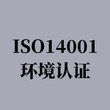 ISO14001
环境认证